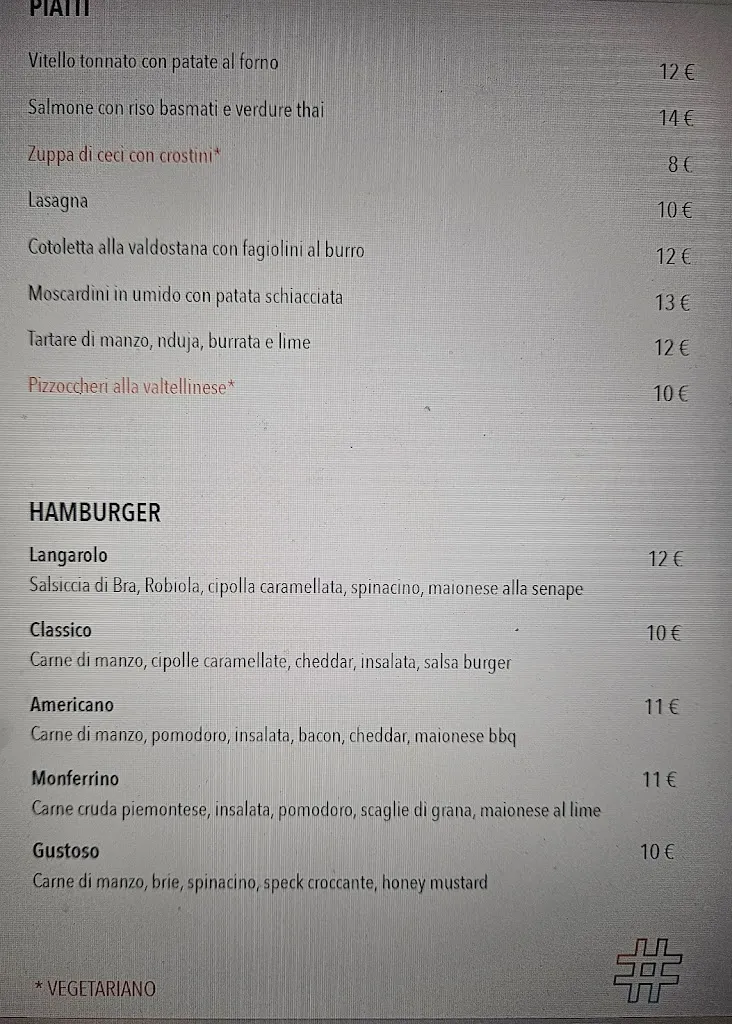 PIATTI

Vitello tonnato con patate al forno 12 €

Salmone con riso basmati e verdure thai 14 €

Zuppa di ceci con crostini* 8 €

Lasagna 10 €

Cotoletta alla valdostana con fagiolini al burro 12 €

Moscardini in umido con patata schiacciata 13 €

Tartare di manzo, nduja, burrata e lime 12 €

Pizzoccheri alla valtellinese* 10 €

HAMBURGER

Langarolo 12 €
Salsiccia di Bra, Robiola, cipolla caramellata, spinacino, maionese alla senape

Classico 10 €
Carne di manzo, cipolle caramellate, cheddar, insalata, salsa burger

Americano 11 €
Carne di manzo, pomodoro, insalata, bacon, cheddar, maionese bbq

Monferrino 11 €
Carne cruda piemontese, insalata, pomodoro, scaglie di grana, maionese al lime

Gustoso 10 €
Carne di manzo, brie, spinacino, speck croccante, honey mustard

* VEGETARIANO